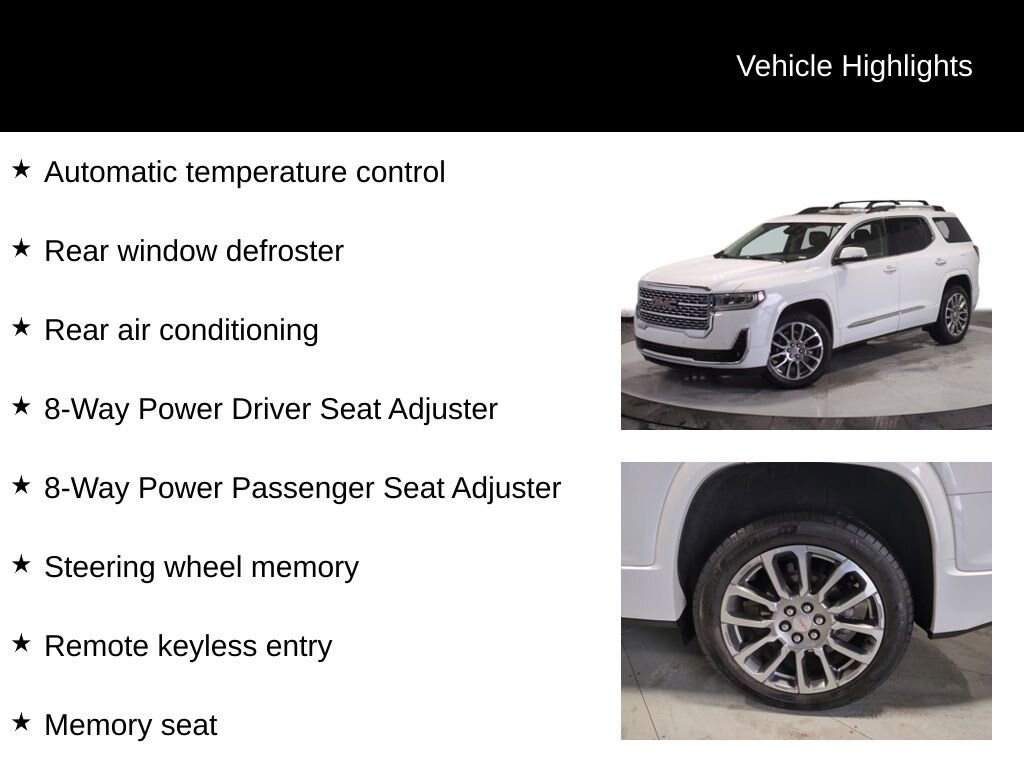 Vehicle Highlights

★ Automatic temperature control

★ Rear window defroster

★ Rear air conditioning

★ 8-Way Power Driver Seat Adjuster

★ 8-Way Power Passenger Seat Adjuster

★ Steering wheel memory

★ Remote keyless entry

★ Memory seat